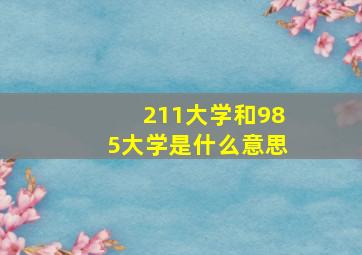 211大学和985大学是什么意思